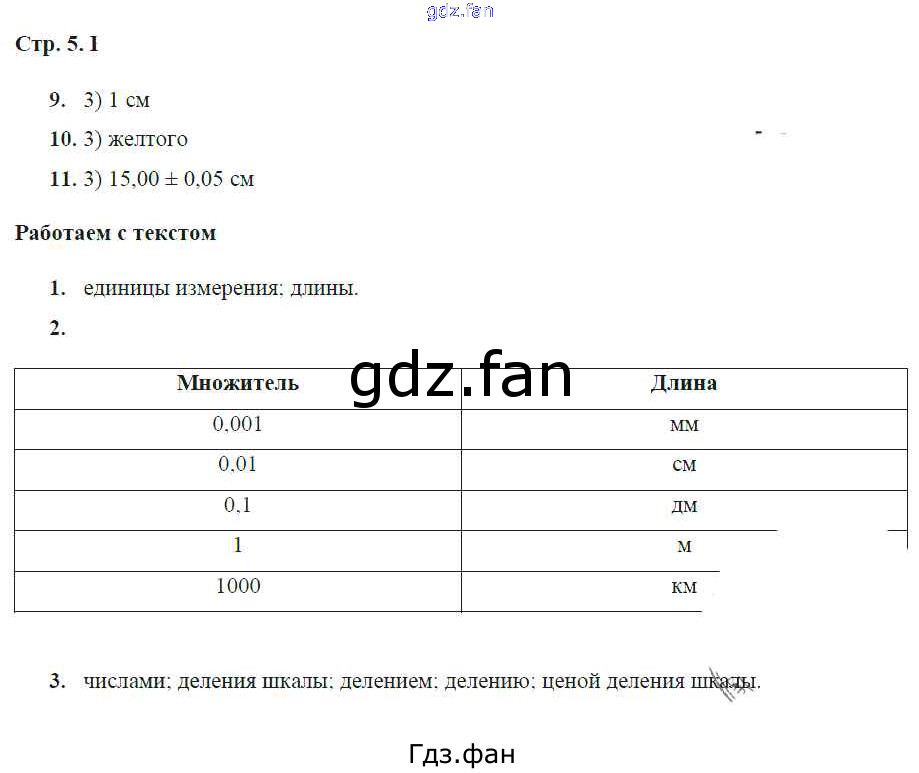 gdz.fan

Стр. 5. I

9. 3) 1 см

10. 3) желтого

11. 3) 15,00 ± 0,05 см

Работаем с текстом

1. единицы измерения; длины.

2.

gdz.fan

| Множитель | Длина |
|---|---|
| 0,001 | мм |
| 0,01 | см |
| 0,1 | дм |
| 1 | м |
| 1000 | км |

3. числами; деления шкалы; делением; делению; ценой деления шкалы.

Гдз.фан